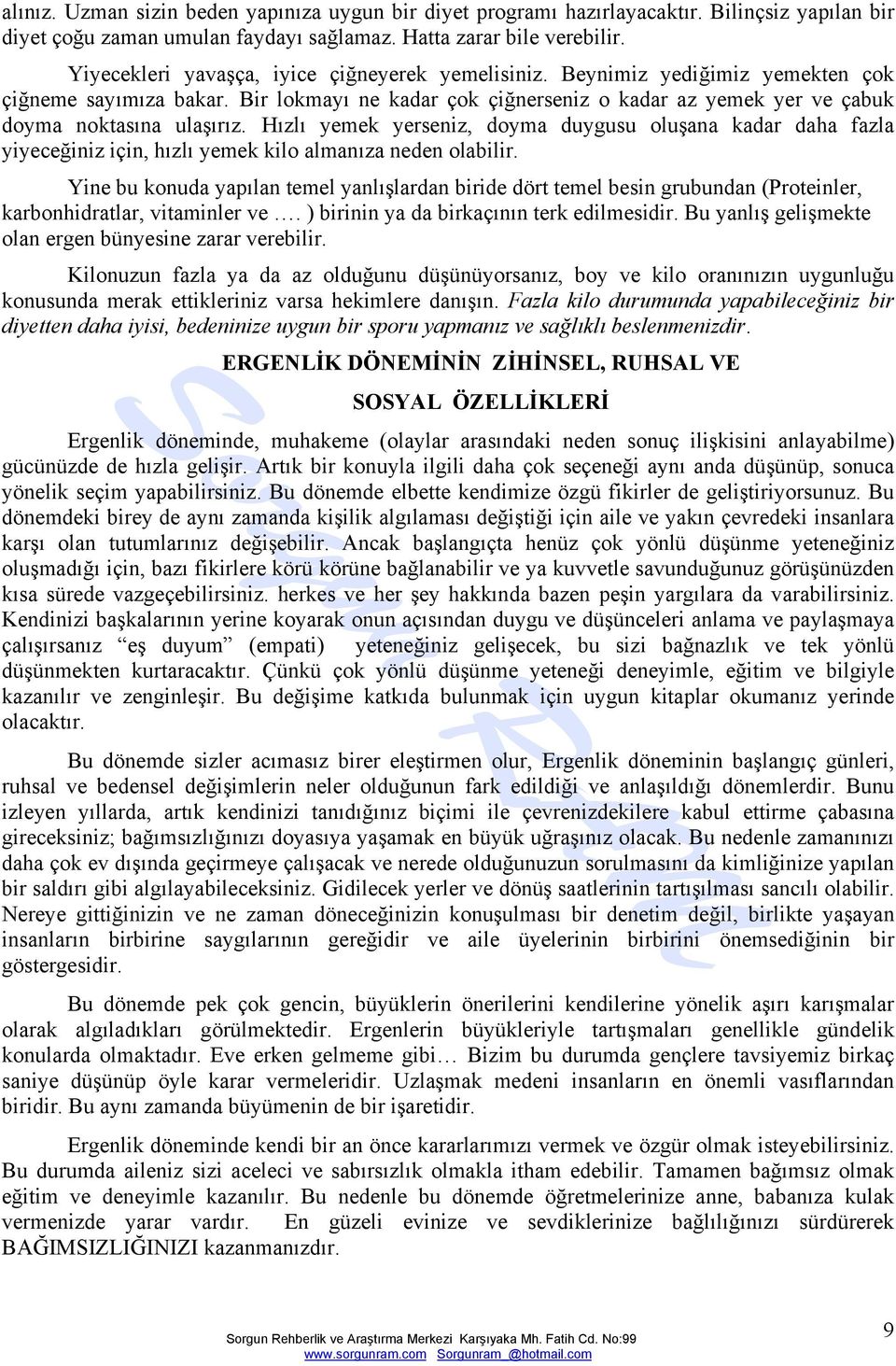 alınız. Uzman sizin beden yapınıza uygun bir diyet programı hazırlayacaktır. Bilinçsiz yapılan bir diyet çoğu zaman umulan faydayı sağlamaz. Hatta zarar bile verebilir.

Yiyecekleri yavaşça, iyice çiğneyerek yemelisiniz. Beynimiz yediğimiz yemekten çok çiğneme sayımıza bakar. Bir lokmayı ne kadar çok çiğnerseniz o kadar az yemek yer ve çabuk doyma noktasına ulaşırız. Hızlı yemek yerseniz, doyma duygusu oluşana kadar daha fazla yiyeceğiniz için, hızlı yemek kilo almanıza neden olabilir.

Yine bu konuda yapılan temel yanlışlardan biride dört temel besin grubundan (Proteinler, karbonhidratlar, vitaminler ve …. ) birinin ya da birkaçının terk edilmesidir. Bu yanlış gelişmekte olan ergen bünyesine zarar verebilir.

Kilonuzun fazla ya da az olduğunu düşünüyorsanız, boy ve kilo oranınızın uygunluğu konusunda merak ettikleriniz varsa hekimlere danışın. Fazla kilo durumunda yapabileceğiniz bir diyetten daha iyisi, bedeninize uygun bir sporu yapmanız ve sağlıklı beslenmenizdir.

ERGENLİK DÖNEMİNİN ZİHİNSEL, RUHSAL VE SOSYAL ÖZELLİKLERİ

Ergenlik döneminde, muhakeme (olaylar arasındaki neden sonuç ilişkisini anlayabilme) gücünüzde de hızla gelişir. Artık bir konuyla ilgili daha çok seçeneği aynı anda düşünüp, sonuca yönelik seçim yapabilirsiniz. Bu dönemde elbette kendimize özgü fikirler de geliştiriyorsunuz. Bu dönemdeki birey de aynı zamanda kişilik algılaması değiştiği için aile ve yakın çevredeki insanlara karşı olan tutumlarınız değişebilir. Ancak başlangıçta henüz çok yönlü düşünme yeteneğiniz oluşmadığı için, bazı fikirlere körü körüne bağlanabilir ve ya kuvvetle savunduğunuz görüşünüzden kısa sürede vazgeçebilirsiniz. herkes ve her şey hakkında bazen peşin yargılara da varabilirsiniz. Kendinizi başkalarının yerine koyarak onun açısından duygu ve düşünceleri anlama ve paylaşmaya çalışırsanız “eş duyum” (empati) yeteneğiniz gelişecek, bu sizi bağnazlık ve tek yönlü düşünmekten kurtaracaktır. Çünkü çok yönlü düşünme yeteneği deneyimle, eğitim ve bilgiyle kazanılır ve zenginleşir. Bu değişime katkıda bulunmak için uygun kitaplar okumanız yerinde olacaktır.

Bu dönemde sizler acımasız birer eleştirmen olur, Ergenlik döneminin başlangıç günleri, ruhsal ve bedensel değişimlerin neler olduğunun fark edildiği ve anlaşıldığı dönemlerdir. Bunu izleyen yıllarda, artık kendinizi tanıdığınız biçimi ile çevrenizdekilere kabul ettirme çabasına gireceksiniz; bağımsızlığınızı doyasıya yaşamak en büyük uğraşınız olacak. Bu nedenle zamanınızı daha çok ev dışında geçirmeye çalışacak ve nerede olduğunuzun sorulmasını da kimliğinize yapılan bir saldırı gibi algılayabileceksiniz. Gidilecek yerler ve dönüş saatlerinin tartışılması sancılı olabilir. Nereye gittiğinizin ve ne zaman döneceğinizin konuşulması bir denetim değil, birlikte yaşayan insanların birbirine saygılarının gereğidir ve aile üyelerinin birbirini önemsediğinin bir göstergesidir.

Bu dönemde pek çok gencin, büyüklerin önerilerini kendilerine yönelik aşırı karışmalar olarak algıladıkları görülmektedir. Ergenlerin büyükleriyle tartışmaları genellikle gündelik konularda olmaktadır. Eve erken gelmeme gibi… Bizim bu durumda gençlere tavsiyemiz birkaç saniye düşünüp öyle karar vermeleridir. Uzlaşmak medeni insanların en önemli vasıflarından biridir. Bu aynı zamanda büyümenin de bir işaretidir.

Ergenlik döneminde kendi bir an önce kararlarımızı vermek ve özgür olmak isteyebilirsiniz. Bu durumda aileniz sizi aceleci ve sabırsızlık olmakla itham edebilir. Tamamen bağımsız olmak eğitim ve deneyimle kazanılır. Bu nedenle bu dönemde öğretmelerinize anne, babanıza kulak vermenizde yarar vardır. En güzeli evinize ve sevdiklerinize bağlılığınızı sürdürerek BAĞIMSIZLIĞINIZI kazanmanızdır.

Sorgun Rehberlik ve Araştırma Merkezi Karşıyaka Mh. Fatih Cd. No:99
www.sorgunram.com Sorgunram_@hotmail.com

9